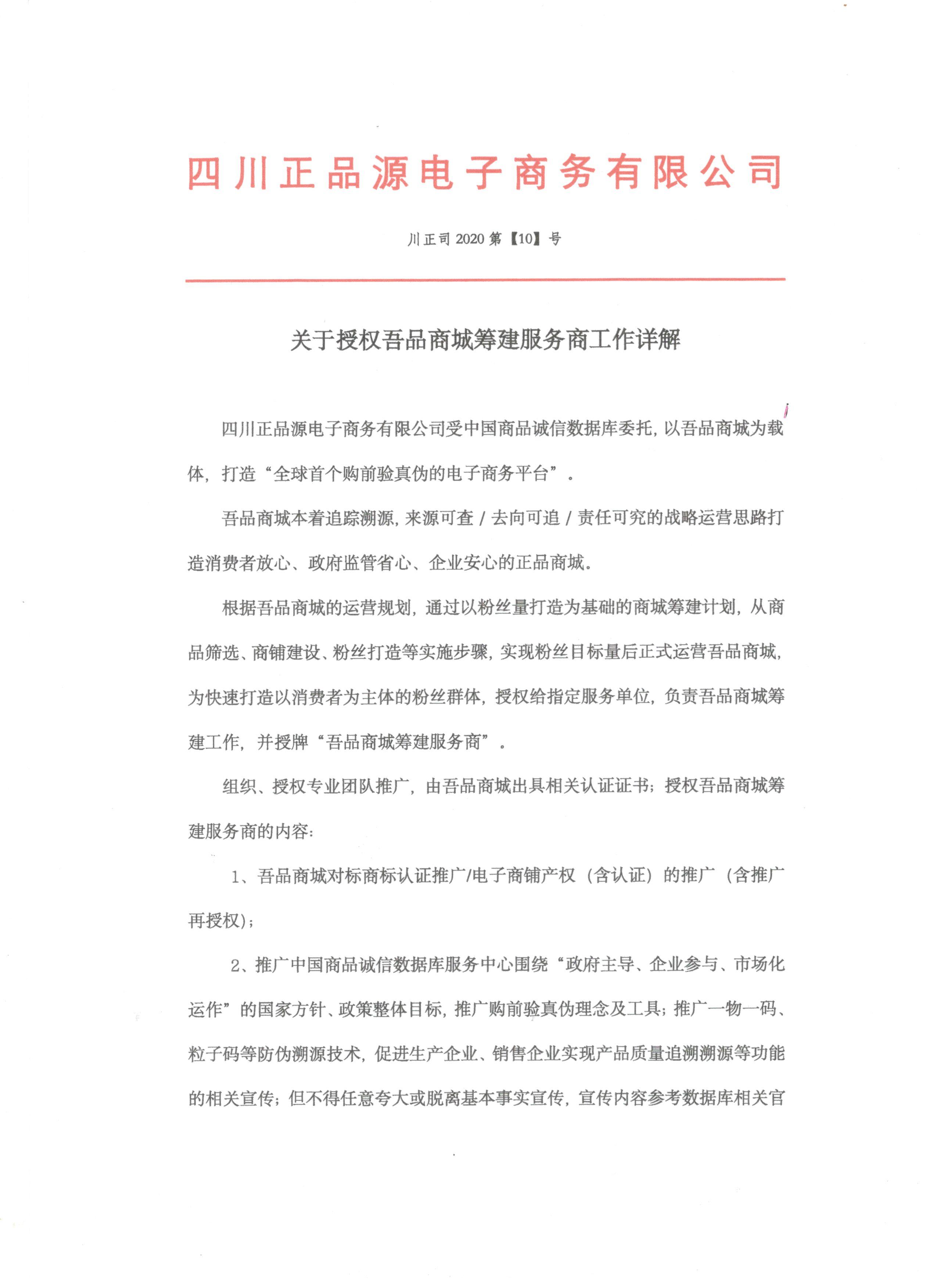 四川正品源电子商务有限公司

川正司 2020 第【10】号

关于授权吾品商城筹建服务商工作详解

四川正品源电子商务有限公司受中国商品诚信数据库委托，以吾品商城为载体，打造“全球首个购前验真伪的电子商务平台”。

吾品商城本着追踪溯源，来源可查 / 去向可追 / 责任可究的战略运营思路打造消费者放心、政府监管省心、企业安心的正品商城。

根据吾品商城的运营规划，通过以粉丝量打造为基础的商城筹建计划，从商品筛选、商铺建设、粉丝打造等实施步骤，实现粉丝目标量后正式运营吾品商城，为快速打造以消费者为主体的粉丝群体，授权给指定服务单位，负责吾品商城筹建工作，并授牌“吾品商城筹建服务商”。

组织、授权专业团队推广，由吾品商城出具相关认证证书；授权吾品商城筹建服务商的内容：

1、吾品商城对标商标认证推广/电子商铺产权（含认证）的推广（含推广再授权）；

2、推广中国商品诚信数据库服务中心围绕“政府主导、企业参与、市场化运作”的国家方针、政策整体目标，推广购前验真伪理念及工具；推广一物一码、粒子码等防伪溯源技术，促进生产企业、销售企业实现产品质量追溯溯源等功能的相关宣传；但不得任意夸大或脱离基本事实宣传，宣传内容参考数据库相关官